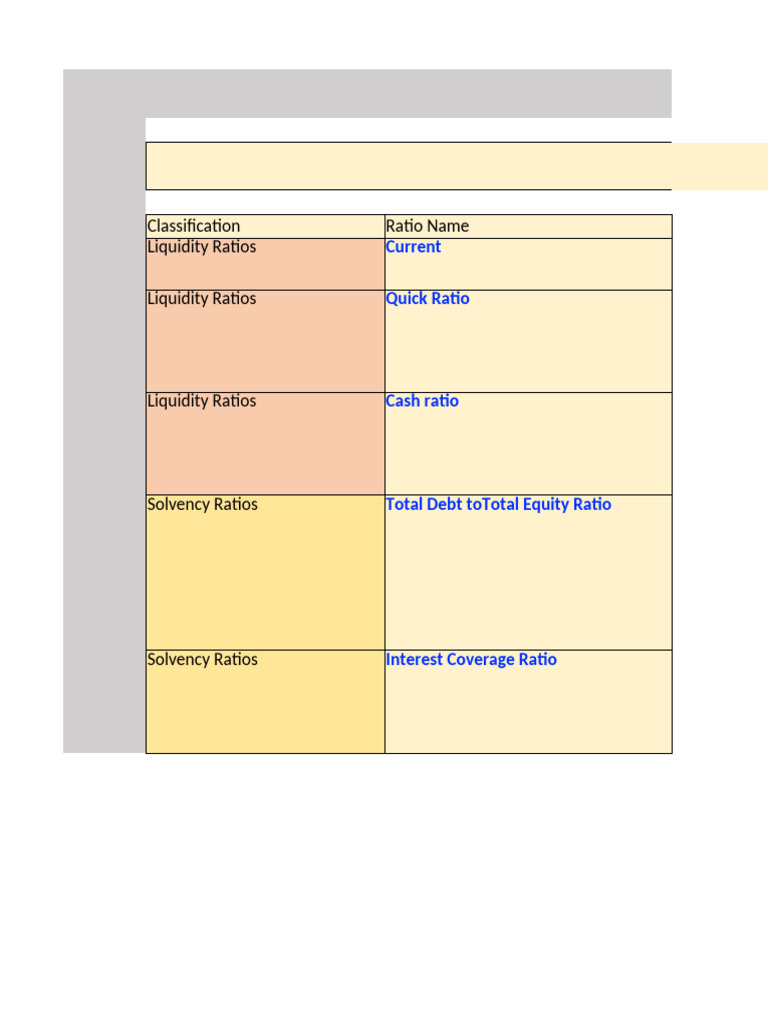 | Classification | Ratio Name |
|---|---|
| Liquidity Ratios | Current |
| Liquidity Ratios | Quick Ratio |
| Liquidity Ratios | Cash ratio |
| Solvency Ratios | Total Debt toTotal Equity Ratio |
| Solvency Ratios | Interest Coverage Ratio |